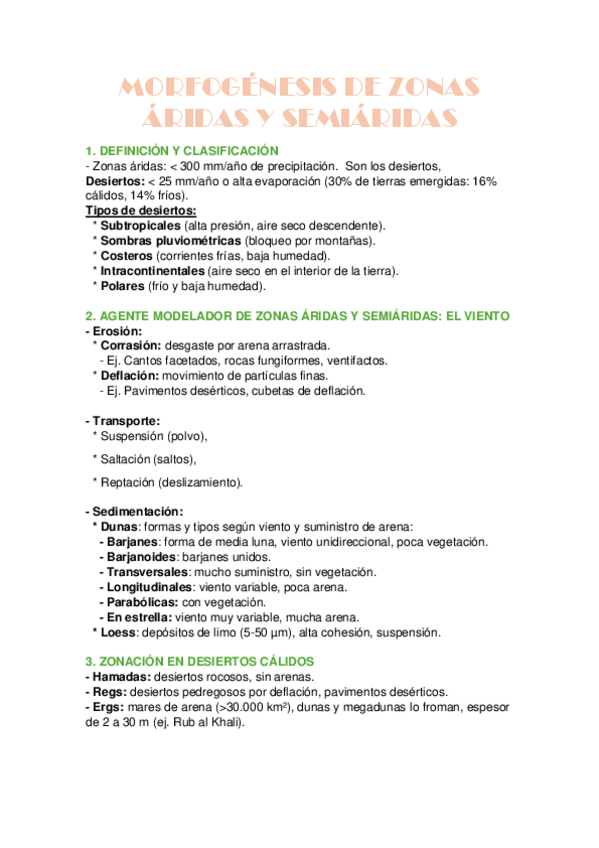 MORFOGÉNESIS DE ZONAS ÁRIDAS Y SEMIÁRIDAS

1. DEFINICIÓN Y CLASIFICACIÓN
- Zonas áridas: < 300 mm/año de precipitación. Son los desiertos,
Desiertos: < 25 mm/año o alta evaporación (30% de tierras emergidas: 16% cálidos, 14% fríos).
Tipos de desiertos:
* Subtropicales (alta presión, aire seco descendente).
* Sombras pluviométricas (bloqueo por montañas).
* Costeros (corrientes frías, baja humedad).
* Intracontinentales (aire seco en el interior de la tierra).
* Polares (frío y baja humedad).

2. AGENTE MODELADOR DE ZONAS ÁRIDAS Y SEMIÁRIDAS: EL VIENTO
- Erosión:
* Corrasión: desgaste por arena arrastrada.
- Ej. Cantos facetados, rocas fungiformes, ventifactos.
* Deflación: movimiento de partículas finas.
- Ej. Pavimentos desérticos, cubetas de deflación.

- Transporte:
* Suspensión (polvo),

* Saltación (saltos),

* Reptación (deslizamiento).

- Sedimentación:
* Dunas: formas y tipos según viento y suministro de arena:
- Barjanes: forma de media luna, viento unidireccional, poca vegetación.
- Barjanoides: barjanes unidos.
- Transversales: mucho suministro, sin vegetación.
- Longitudinales: viento variable, poca arena.
- Parabólicas: con vegetación.
- En estrella: viento muy variable, mucha arena.
* Loess: depósitos de limo (5-50 µm), alta cohesión, suspensión.

3. ZONACIÓN EN DESIERTOS CÁLIDOS
- Hamadas: desiertos rocosos, sin arenas.
- Regs: desiertos pedregosos por deflación, pavimentos desérticos.
- Ergs: mares de arena (>30.000 km²), dunas y megadunas lo froman, espesor de 2 a 30 m (ej. Rub al Khali).